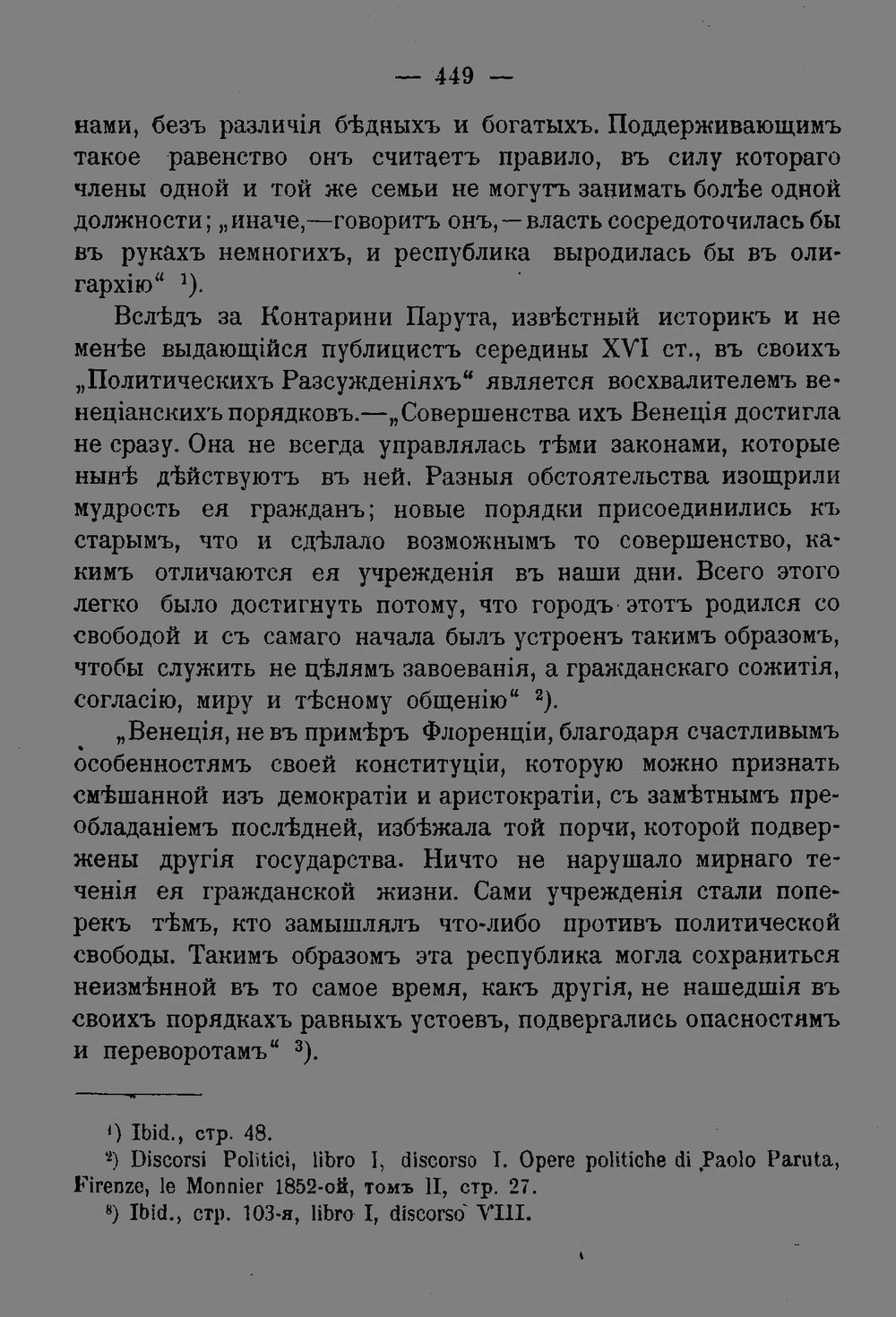 — 449 —

нами, безъ различія бѣдныхъ и богатыхъ. Поддерживающимъ такое равенство онъ считаетъ правило, въ силу котораго члены одной и той же семьи не могутъ занимать болѣе одной должности; „иначе,—говоритъ онъ,—власть сосредоточилась бы въ рукахъ немногихъ, и республика выродилась бы въ олигархію“ $^{1}$).

Вслѣдъ за Контарини Парута, извѣстный историкъ и не менѣе выдающійся публицистъ середины XVI ст., въ своихъ „Политическихъ Разсужденіяхъ“ является восхвалителемъ венеціанскихъ порядковъ.—„Совершенства ихъ Венеція достигла не сразу. Она не всегда управлялась тѣми законами, которые нынѣ дѣйствуютъ въ ней. Разныя обстоятельства изощрили мудрость ея гражданъ; новые порядки присоединились къ старымъ, что и сдѣлало возможнымъ то совершенство, какимъ отличаются ея учрежденія въ наши дни. Всего этого легко было достигнуть потому, что городъ этотъ родился со свободой и съ самаго начала былъ устроенъ такимъ образомъ, чтобы служить не цѣлямъ завоеванія, а гражданскаго сожитія, согласію, миру и тѣсному общенію“ $^{2}$).

„Венеція, не въ примѣръ Флоренціи, благодаря счастливымъ особенностямъ своей конституціи, которую можно признать смѣшанной изъ демократіи и аристократіи, съ замѣтнымъ преобладаніемъ послѣдней, избѣжала той порчи, которой подвержены другія государства. Ничто не нарушало мирнаго теченія ея гражданской жизни. Сами учрежденія стали поперекъ тѣмъ, кто замышлялъ что-либо противъ политической свободы. Такимъ образомъ эта республика могла сохраниться неизмѣнной въ то самое время, какъ другія, не нашедшія въ своихъ порядкахъ равныхъ устоевъ, подвергались опасностямъ и переворотамъ“ $^{3}$).

$^{1}$) Ibid., стр. 48.

$^{2}$) Discorsi Politici, libro I, discorso I. Opere politiche di Paolo Paruta, Firenze, le Monnier 1852-ой, томъ II, стр. 27.

$^{3}$) Ibid., стр. 103-я, libro I, discorso VIII.